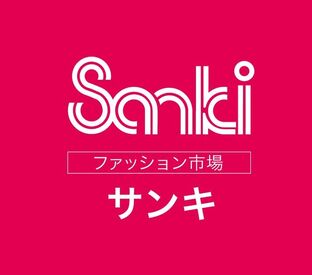 Sanki

ファッション市場

サンキ